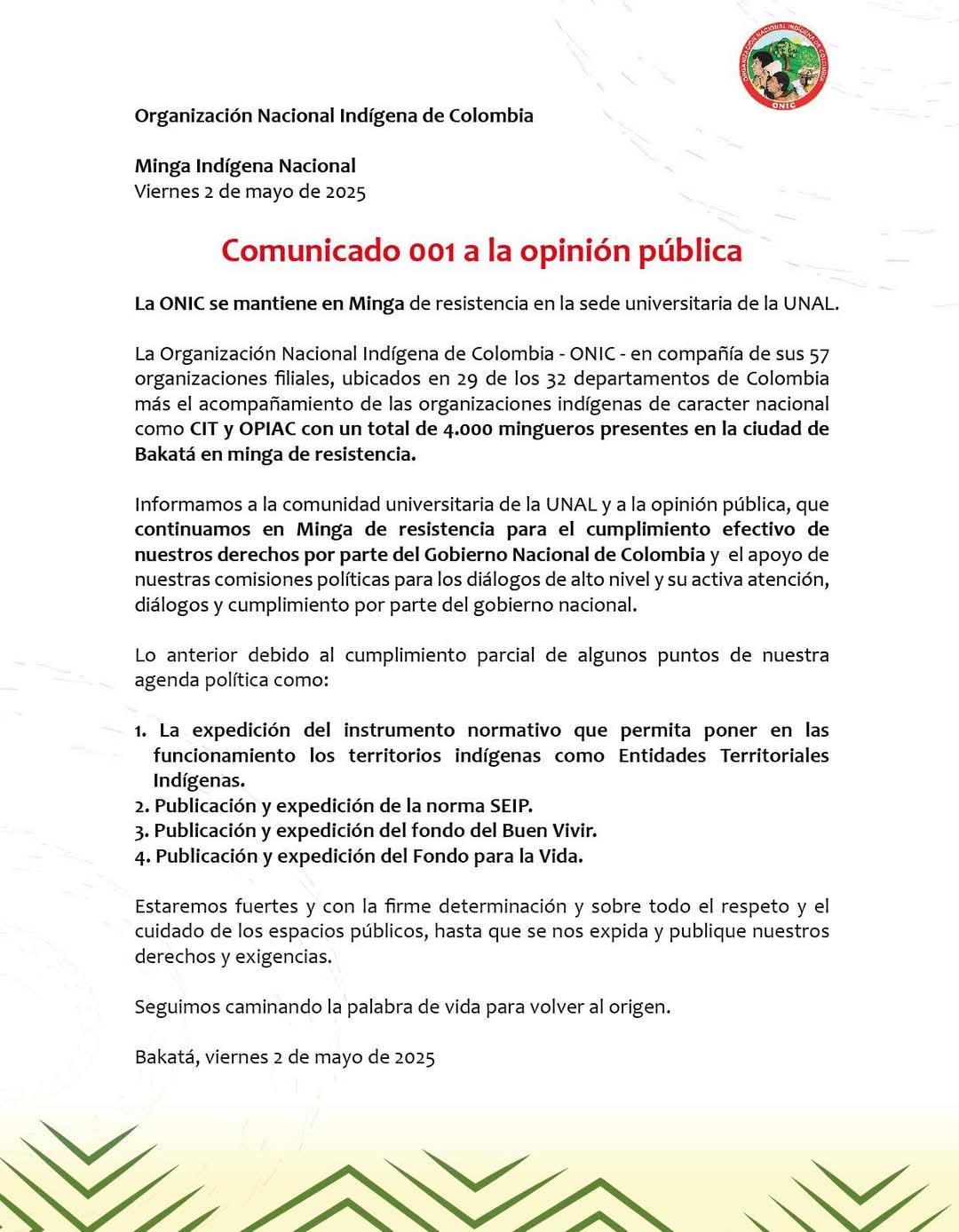 ORGANIZACIÓN NACIONAL INDÍGENA DE COLOMBIA
ONIC

Organización Nacional Indígena de Colombia

Minga Indígena Nacional
Viernes 2 de mayo de 2025

Comunicado 001 a la opinión pública

La ONIC se mantiene en Minga de resistencia en la sede universitaria de la UNAL.

La Organización Nacional Indígena de Colombia - ONIC - en compañía de sus 57 organizaciones filiales, ubicados en 29 de los 32 departamentos de Colombia más el acompañamiento de las organizaciones indígenas de caracter nacional como CIT y OPIAC con un total de 4.000 mingueros presentes en la ciudad de Bakatá en minga de resistencia.

Informamos a la comunidad universitaria de la UNAL y a la opinión pública, que continuamos en Minga de resistencia para el cumplimiento efectivo de nuestros derechos por parte del Gobierno Nacional de Colombia y el apoyo de nuestras comisiones políticas para los diálogos de alto nivel y su activa atención, diálogos y cumplimiento por parte del gobierno nacional.

Lo anterior debido al cumplimiento parcial de algunos puntos de nuestra agenda política como:

1. La expedición del instrumento normativo que permita poner en las funcionamiento los territorios indígenas como Entidades Territoriales Indígenas.
2. Publicación y expedición de la norma SEIP.
3. Publicación y expedición del fondo del Buen Vivir.
4. Publicación y expedición del Fondo para la Vida.

Estaremos fuertes y con la firme determinación y sobre todo el respeto y el cuidado de los espacios públicos, hasta que se nos expida y publique nuestros derechos y exigencias.

Seguimos caminando la palabra de vida para volver al origen.

Bakatá, viernes 2 de mayo de 2025